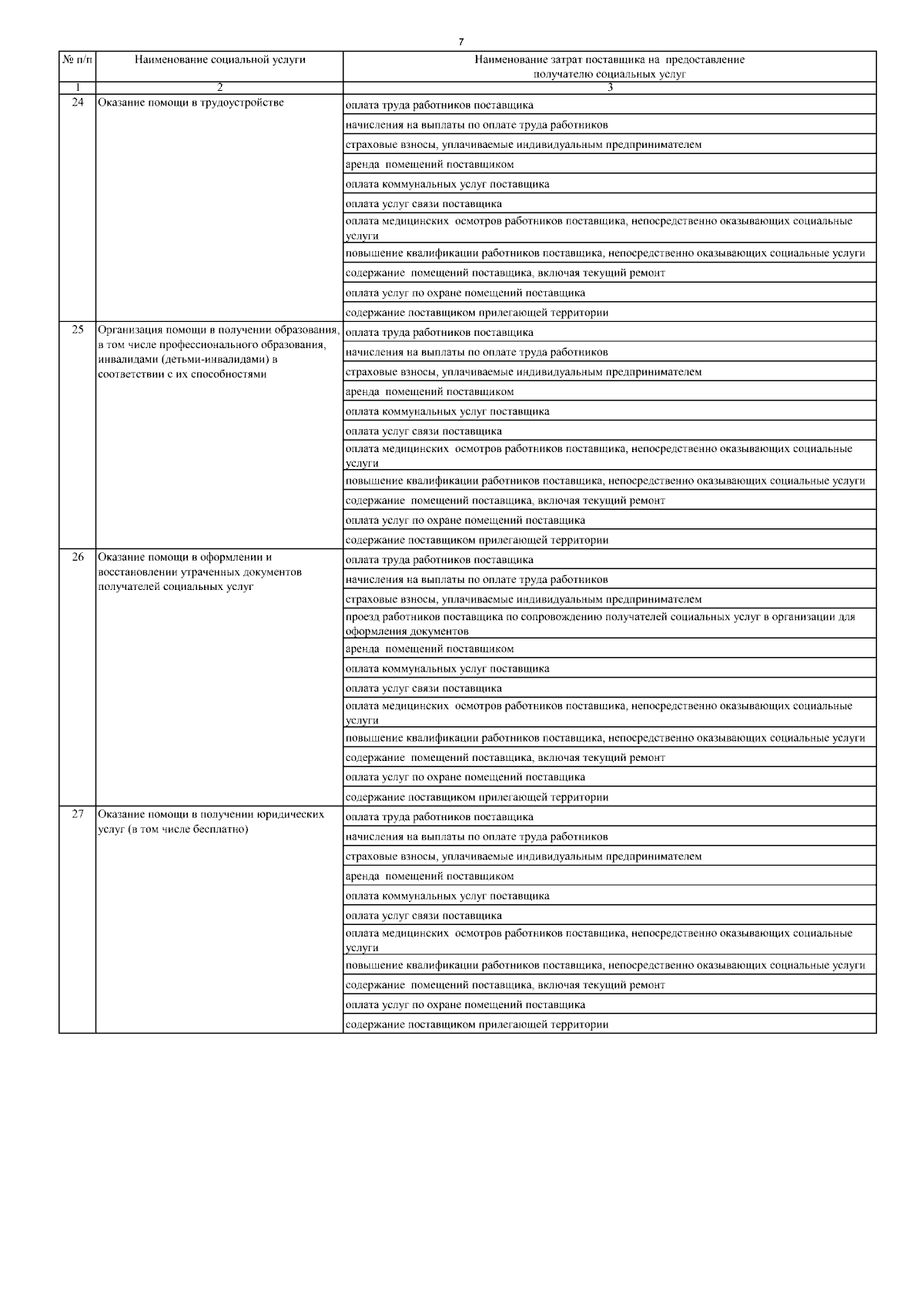 7

| № п/п | Наименование социальной услуги | Наименование затрат поставщика на предоставление получателю социальных услуг |
|---|---|---|
| 1 | 2 | 3 |
| 24 | Оказание помощи в трудоустройстве | оплата труда работников поставщика |
| | | начисления на выплаты по оплате труда работников |
| | | страховые взносы, уплачиваемые индивидуальным предпринимателем |
| | | аренда помещений поставщиком |
| | | оплата коммунальных услуг поставщика |
| | | оплата услуг связи поставщика |
| | | оплата медицинских осмотров работников поставщика, непосредственно оказывающих социальные услуги |
| | | повышение квалификации работников поставщика, непосредственно оказывающих социальные услуги |
| | | содержание помещений поставщика, включая текущий ремонт |
| | | оплата услуг по охране помещений поставщика |
| | | содержание поставщиком прилегающей территории |
| 25 | Организация помощи в получении образования, в том числе профессионального образования, инвалидами (детьми-инвалидами) в соответствии с их способностями | оплата труда работников поставщика |
| | | начисления на выплаты по оплате труда работников |
| | | страховые взносы, уплачиваемые индивидуальным предпринимателем |
| | | аренда помещений поставщиком |
| | | оплата коммунальных услуг поставщика |
| | | оплата услуг связи поставщика |
| | | оплата медицинских осмотров работников поставщика, непосредственно оказывающих социальные услуги |
| | | повышение квалификации работников поставщика, непосредственно оказывающих социальные услуги |
| | | содержание помещений поставщика, включая текущий ремонт |
| | | оплата услуг по охране помещений поставщика |
| | | содержание поставщиком прилегающей территории |
| 26 | Оказание помощи в оформлении и восстановлении утраченных документов получателей социальных услуг | оплата труда работников поставщика |
| | | начисления на выплаты по оплате труда работников |
| | | страховые взносы, уплачиваемые индивидуальным предпринимателем |
| | | проезд работников поставщика по сопровождению получателей социальных услуг в организации для оформления документов |
| | | аренда помещений поставщиком |
| | | оплата коммунальных услуг поставщика |
| | | оплата услуг связи поставщика |
| | | оплата медицинских осмотров работников поставщика, непосредственно оказывающих социальные услуги |
| | | повышение квалификации работников поставщика, непосредственно оказывающих социальные услуги |
| | | содержание помещений поставщика, включая текущий ремонт |
| | | оплата услуг по охране помещений поставщика |
| | | содержание поставщиком прилегающей территории |
| 27 | Оказание помощи в получении юридических услуг (в том числе бесплатно) | оплата труда работников поставщика |
| | | начисления на выплаты по оплате труда работников |
| | | страховые взносы, уплачиваемые индивидуальным предпринимателем |
| | | аренда помещений поставщиком |
| | | оплата коммунальных услуг поставщика |
| | | оплата услуг связи поставщика |
| | | оплата медицинских осмотров работников поставщика, непосредственно оказывающих социальные услуги |
| | | повышение квалификации работников поставщика, непосредственно оказывающих социальные услуги |
| | | содержание помещений поставщика, включая текущий ремонт |
| | | оплата услуг по охране помещений поставщика |
| | | содержание поставщиком прилегающей территории |